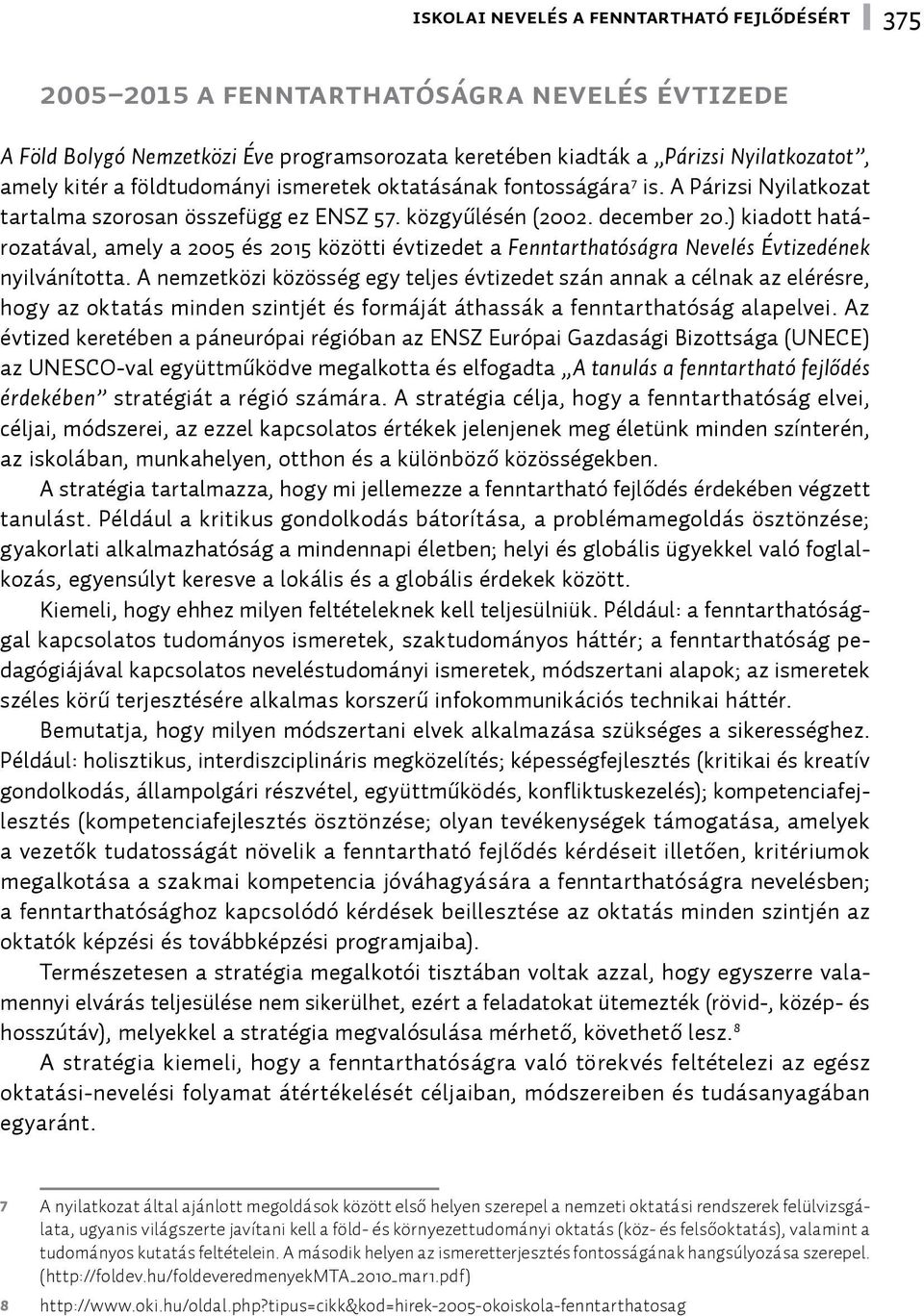 ISKOLAI NEVELÉS A FENNTARTHATÓ FEJLŐDÉSÉRT 375

2005–2015 A FENNTARTHATÓSÁGRA NEVELÉS ÉVTIZEDE

A Föld Bolygó Nemzetközi Éve programsorozata keretében kiadták a „Párizsi Nyilatkozatot”, amely kitér a földtudományi ismeretek oktatásának fontosságára$^7$ is. A Párizsi Nyilatkozat tartalma szorosan összefügg ez ENSZ 57. közgyűlésén (2002. december 20.) kiadott határozatával, amely a 2005 és 2015 közötti évtizedet a Fenntarthatóságra Nevelés Évtizedének nyilvánította. A nemzetközi közösség egy teljes évtizedet szán annak a célnak az elérésre, hogy az oktatás minden szintjét és formáját áthassák a fenntarthatóság alapelvei. Az évtized keretében a páneurópai régióban az ENSZ Európai Gazdasági Bizottsága (UNECE) az UNESCO-val együttműködve megalkotta és elfogadta „A tanulás a fenntartható fejlődés érdekében” stratégiát a régió számára. A stratégia célja, hogy a fenntarthatóság elvei, céljai, módszerei, az ezzel kapcsolatos értékek jelenjenek meg életünk minden színterén, az iskolában, munkahelyen, otthon és a különböző közösségekben.

A stratégia tartalmazza, hogy mi jellemezze a fenntartható fejlődés érdekében végzett tanulást. Például a kritikus gondolkodás bátorítása, a problémamegoldás ösztönzése; gyakorlati alkalmazhatóság a mindennapi életben; helyi és globális ügyekkel való foglalkozás, egyensúlyt keresve a lokális és a globális érdekek között.

Kiemeli, hogy ehhez milyen feltételeknek kell teljesülniük. Például: a fenntarthatósággal kapcsolatos tudományos ismeretek, szaktudományos háttér; a fenntarthatóság pedagógiájával kapcsolatos neveléstudományi ismeretek, módszertani alapok; az ismeretek széles körű terjesztésére alkalmas korszerű infokommunikációs technikai háttér.

Bemutatja, hogy milyen módszertani elvek alkalmazása szükséges a sikerességhez. Például: holisztikus, interdiszciplináris megközelítés; képességfejlesztés (kritikai és kreatív gondolkodás, állampolgári részvétel, együttműködés, konfliktuskezelés); kompetenciafejlesztés (kompetenciafejlesztés ösztönzése; olyan tevékenységek támogatása, amelyek a vezetők tudatosságát növelik a fenntartható fejlődés kérdéseit illetően, kritériumok megalkotása a szakmai kompetencia jóváhagyására a fenntarthatóságra nevelésben; a fenntarthatósághoz kapcsolódó kérdések beillesztése az oktatás minden szintjén az oktatók képzési és továbbképzési programjaiba).

Természetesen a stratégia megalkotói tisztában voltak azzal, hogy egyszerre valamennyi elvárás teljesülése nem sikerülhet, ezért a feladatokat ütemezték (rövid-, közép- és hosszútáv), melyekkel a stratégia megvalósulása mérhető, követhető lesz.$^8$

A stratégia kiemeli, hogy a fenntarthatóságra való törekvés feltételezi az egész oktatási-nevelési folyamat átértékelését céljaiban, módszereiben és tudásanyagában egyaránt.

7 A nyilatkozat által ajánlott megoldások között első helyen szerepel a nemzeti oktatási rendszerek felülvizsgálata, ugyanis világszerte javítani kell a föld- és környezettudományi oktatás (köz- és felsőoktatás), valamint a tudományos kutatás feltételein. A második helyen az ismeretterjesztés fontosságának hangsúlyozása szerepel. (http://foldev.hu/foldeveredmenyekMTA_2010_mar1.pdf)

8 http://www.oki.hu/oldal.php?tipus=cikk&kod=hirek-2005-okoiskola-fenntarthatosag